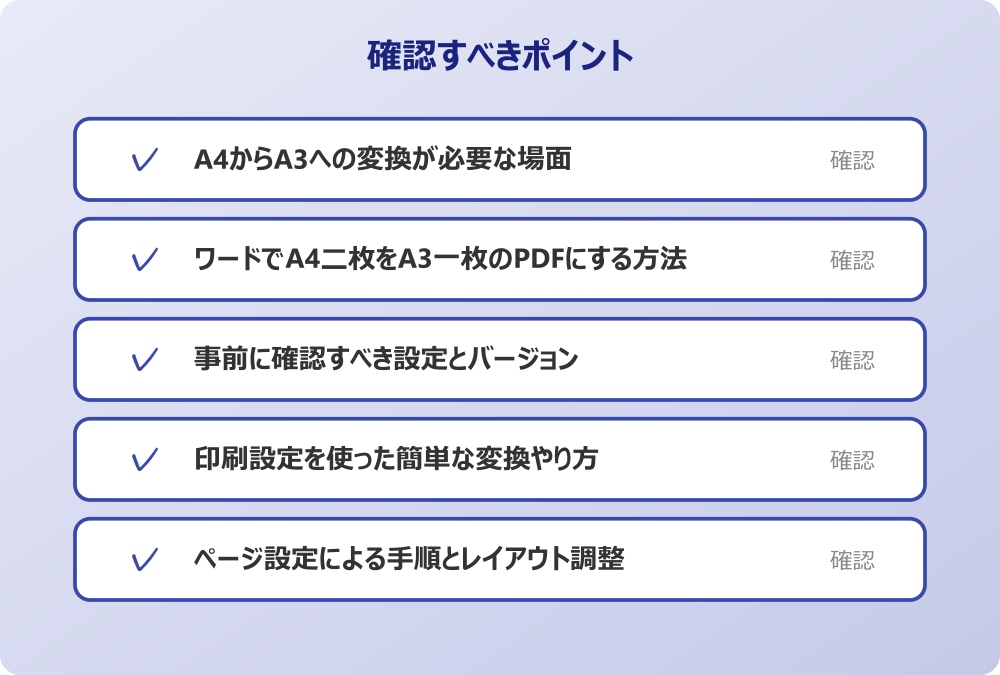 確認すべきポイント

A4からA3への変換が必要な場面 確認

ワードでA4二枚をA3一枚のPDFにする方法 確認

事前に確認すべき設定とバージョン 確認

印刷設定を使った簡単な変換やり方 確認

ページ設定による手順とレイアウト調整 確認